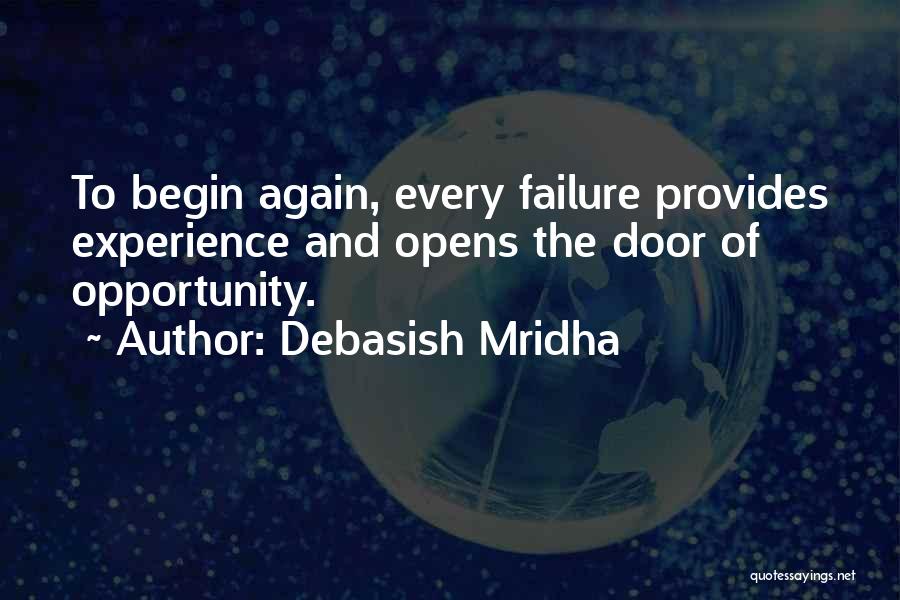 To begin again, every failure provides experience and opens the door of opportunity.
~ Author: Debasish Mridha

quotessayings.net